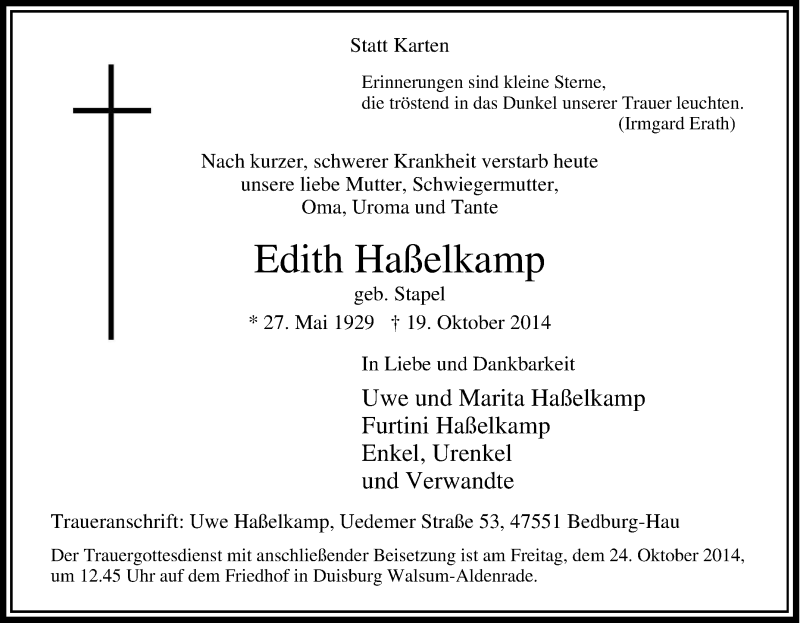 Statt Karten

Erinnerungen sind kleine Sterne,
die tröstend in das Dunkel unserer Trauer leuchten.
(Irmgard Erath)

Nach kurzer, schwerer Krankheit verstarb heute
unsere liebe Mutter, Schwiegermutter,
Oma, Uroma und Tante

Edith Haßelkamp

geb. Stapel

* 27. Mai 1929 † 19. Oktober 2014

In Liebe und Dankbarkeit

Uwe und Marita Haßelkamp
Furtini Haßelkamp
Enkel, Urenkel
und Verwandte

Traueranschrift: Uwe Haßelkamp, Uedemer Straße 53, 47551 Bedburg-Hau

Der Trauergottesdienst mit anschließender Beisetzung ist am Freitag, dem 24. Oktober 2014, um 12.45 Uhr auf dem Friedhof in Duisburg Walsum-Aldenrade.